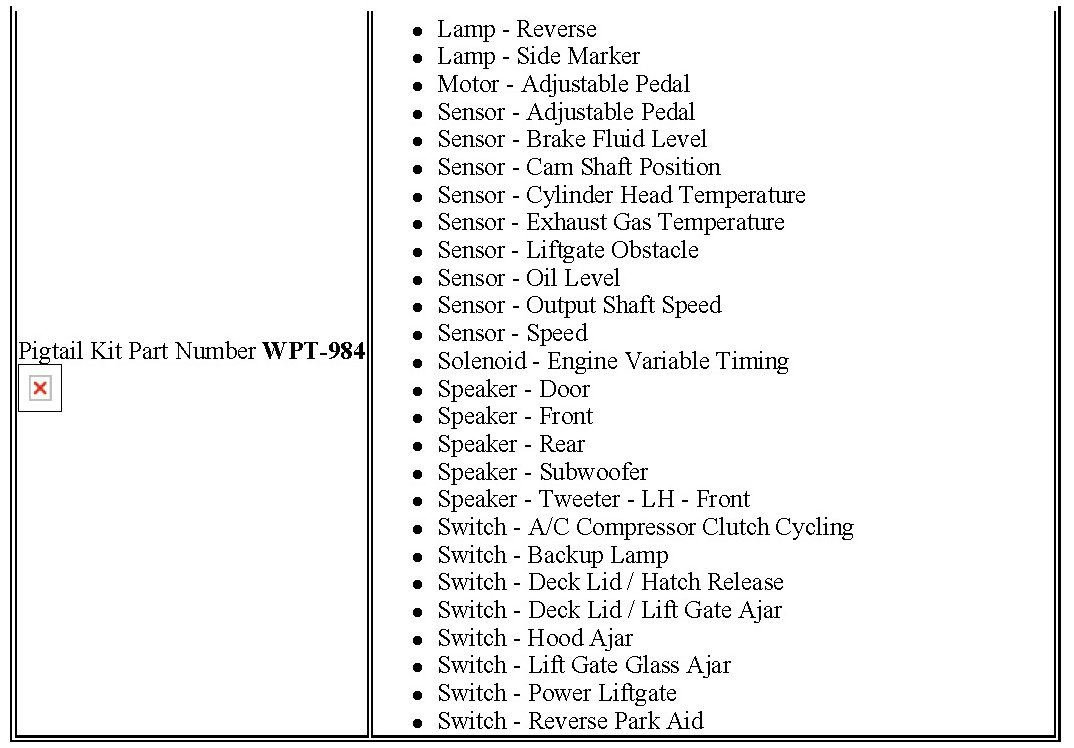 | Pigtail Kit Part Number **WPT-984** | • Lamp - Reverse<br>• Lamp - Side Marker<br>• Motor - Adjustable Pedal<br>• Sensor - Adjustable Pedal<br>• Sensor - Brake Fluid Level<br>• Sensor - Cam Shaft Position<br>• Sensor - Cylinder Head Temperature<br>• Sensor - Exhaust Gas Temperature<br>• Sensor - Liftgate Obstacle<br>• Sensor - Oil Level<br>• Sensor - Output Shaft Speed<br>• Sensor - Speed<br>• Solenoid - Engine Variable Timing<br>• Speaker - Door<br>• Speaker - Front<br>• Speaker - Rear<br>• Speaker - Subwoofer<br>• Speaker - Tweeter - LH - Front<br>• Switch - A/C Compressor Clutch Cycling<br>• Switch - Backup Lamp<br>• Switch - Deck Lid / Hatch Release<br>• Switch - Deck Lid / Lift Gate Ajar<br>• Switch - Hood Ajar<br>• Switch - Lift Gate Glass Ajar<br>• Switch - Power Liftgate<br>• Switch - Reverse Park Aid |
|---|---|